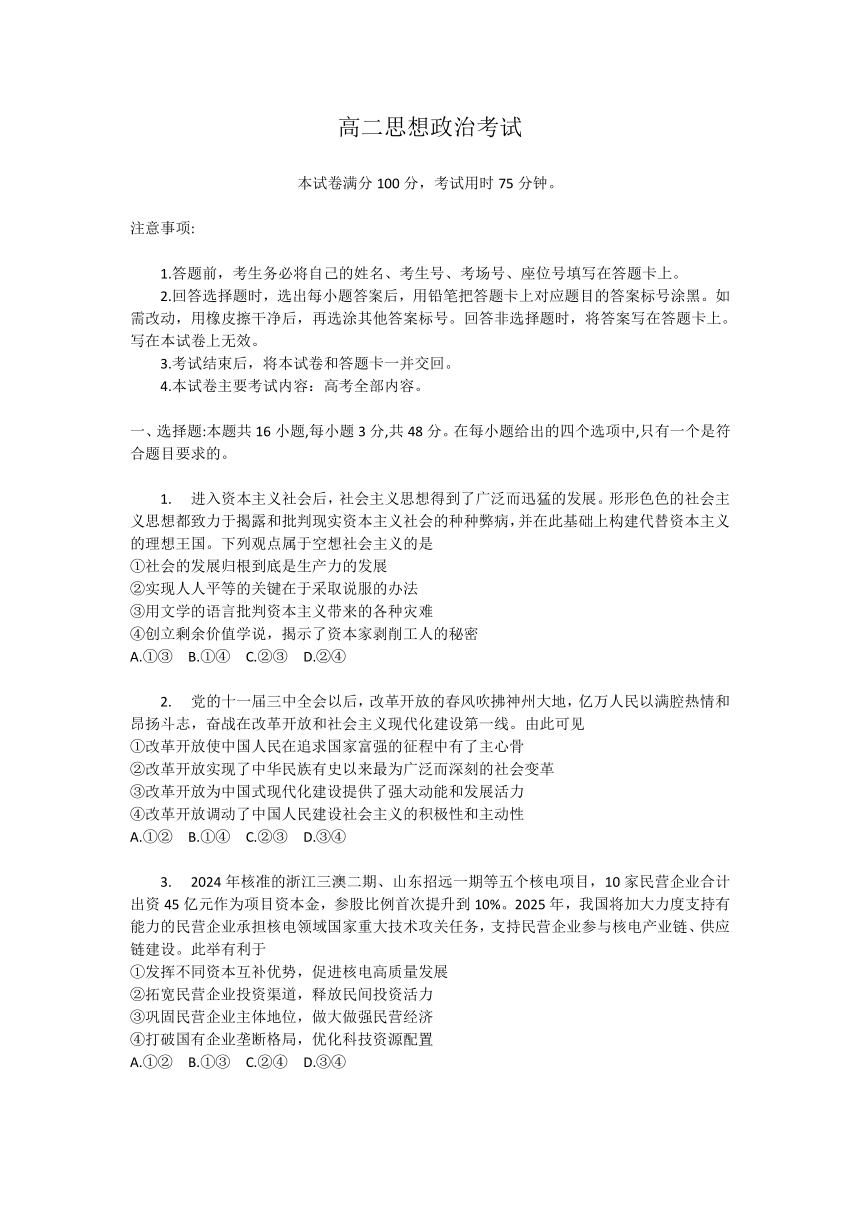 高二思想政治考试

本试卷满分 100 分，考试用时 75 分钟。

注意事项:

1.答题前，考生务必将自己的姓名、考生号、考场号、座位号填写在答题卡上。
2.回答选择题时，选出每小题答案后，用铅笔把答题卡上对应题目的答案标号涂黑。如需改动，用橡皮擦干净后，再选涂其他答案标号。回答非选择题时，将答案写在答题卡上。写在本试卷上无效。
3.考试结束后，将本试卷和答题卡一并交回。
4.本试卷主要考试内容：高考全部内容。

一、选择题:本题共 16 小题,每小题 3 分,共 48 分。在每小题给出的四个选项中,只有一个是符合题目要求的。

1. 进入资本主义社会后，社会主义思想得到了广泛而迅猛的发展。形形色色的社会主义思想都致力于揭露和批判现实资本主义社会的种种弊病，并在此基础上构建代替资本主义的理想王国。下列观点属于空想社会主义的是
①社会的发展归根到底是生产力的发展
②实现人人平等的关键在于采取说服的办法
③用文学的语言批判资本主义带来的各种灾难
④创立剩余价值学说，揭示了资本家剥削工人的秘密
A.①③ B.①④ C.②③ D.②④

2. 党的十一届三中全会以后，改革开放的春风吹拂神州大地，亿万人民以满腔热情和昂扬斗志，奋战在改革开放和社会主义现代化建设第一线。由此可见
①改革开放使中国人民在追求国家富强的征程中有了主心骨
②改革开放实现了中华民族有史以来最为广泛而深刻的社会变革
③改革开放为中国式现代化建设提供了强大动能和发展活力
④改革开放调动了中国人民建设社会主义的积极性和主动性
A.①② B.①④ C.②③ D.③④

3. 2024 年核准的浙江三澳二期、山东招远一期等五个核电项目，10 家民营企业合计出资 45 亿元作为项目资本金，参股比例首次提升到 10%。2025 年，我国将加大力度支持有能力的民营企业承担核电领域国家重大技术攻关任务，支持民营企业参与核电产业链、供应链建设。此举有利于
①发挥不同资本互补优势，促进核电高质量发展
②拓宽民营企业投资渠道，释放民间投资活力
③巩固民营企业主体地位，做大做强民营经济
④打破国有企业垄断格局，优化科技资源配置
A.①② B.①③ C.②④ D.③④